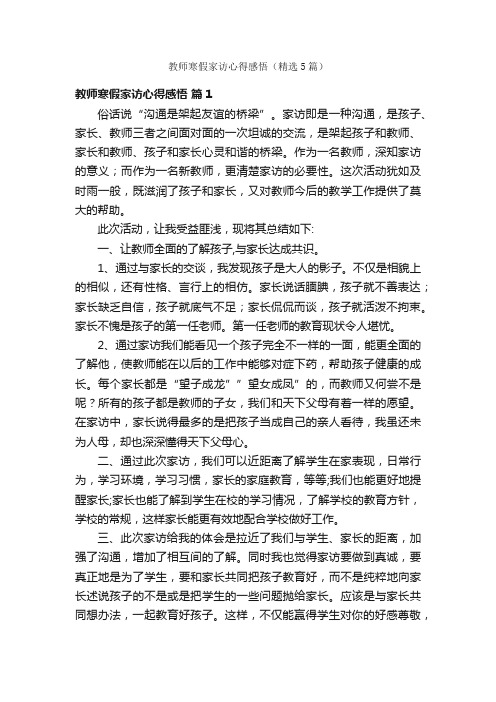 教师寒假家访心得感悟（精选5篇）

教师寒假家访心得感悟 篇1

俗话说“沟通是架起友谊的桥梁”。家访即是一种沟通，是孩子、家长、教师三者之间面对面的一次坦诚的交流，是架起孩子和教师、家长和教师、孩子和家长心灵和谐的桥梁。作为一名教师，深知家访的意义；而作为一名新教师，更清楚家访的必要性。这次活动犹如及时雨一般，既滋润了孩子和家长，又对教师今后的教学工作提供了莫大的帮助。

此次活动，让我受益匪浅，现将其总结如下:

一、让教师全面的了解孩子,与家长达成共识。

1、通过与家长的交谈，我发现孩子是大人的影子。不仅是相貌上的相似，还有性格、言行上的相仿。家长说话腼腆，孩子就不善表达；家长缺乏自信，孩子就底气不足；家长侃侃而谈，孩子就活泼不拘束。家长不愧是孩子的第一任老师。第一任老师的教育现状令人堪忧。

2、通过家访我们能看见一个孩子完全不一样的一面，能更全面的了解他，使教师能在以后的工作中能够对症下药，帮助孩子健康的成长。每个家长都是“望子成龙”“望女成凤”的，而教师又何尝不是呢？所有的孩子都是教师的子女，我们和天下父母有着一样的愿望。在家访中，家长说得最多的是把孩子当成自己的亲人看待，我虽还未为人母，却也深深懂得天下父母心。

二、通过此次家访，我们可以近距离了解学生在家表现，日常行为，学习环境，学习习惯，家长的家庭教育，等等;我们也能更好地提醒家长;家长也能了解到学生在校的学习情况，了解学校的教育方针，学校的常规，这样家长能更有效地配合学校做好工作。

三、此次家访给我的体会是拉近了我们与学生、家长的距离，加强了沟通，增加了相互间的了解。同时我也觉得家访要做到真诚，要真正地是为了学生，要和家长共同把孩子教育好，而不是纯粹地向家长述说孩子的不是或是把学生的一些问题抛给家长。应该是与家长共同想办法，一起教育好孩子。这样，不仅能赢得学生对你的好感尊敬，